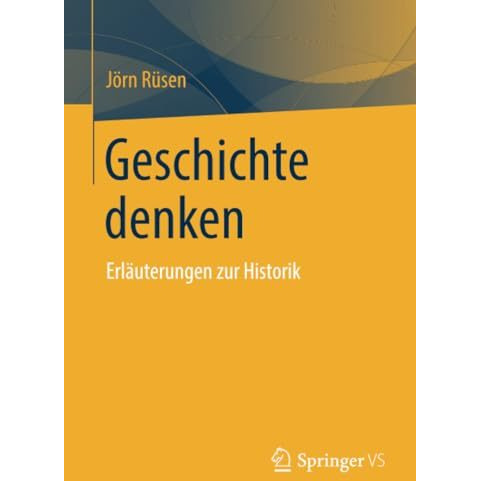 Jörn Rüsen

Geschichte denken

Erläuterungen zur Historik

Springer VS